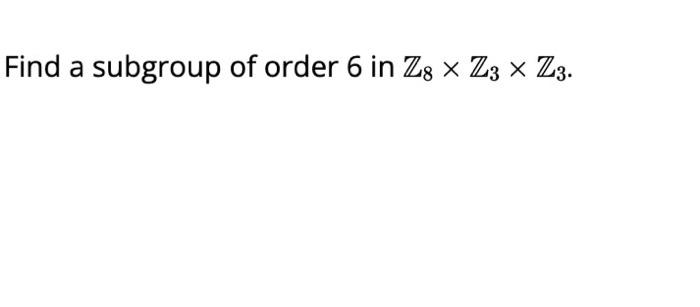 Find a subgroup of order 6 in $\mathbb{Z}_8 \times \mathbb{Z}_3 \times \mathbb{Z}_3$.